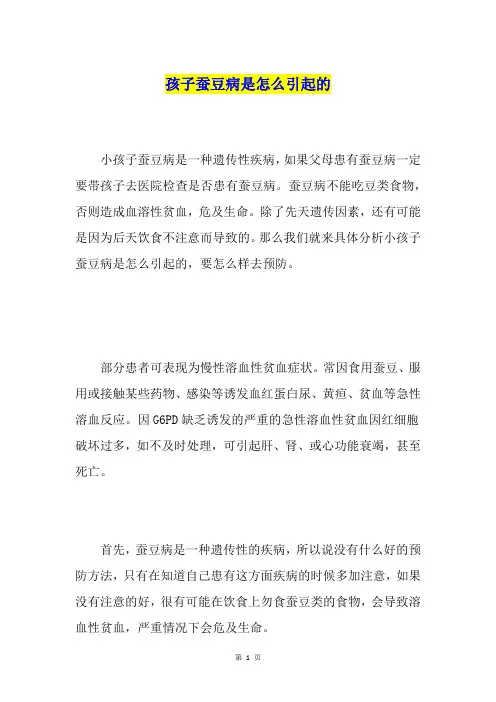 孩子蚕豆病是怎么引起的

小孩子蚕豆病是一种遗传性疾病，如果父母患有蚕豆病一定要带孩子去医院检查是否患有蚕豆病。蚕豆病不能吃豆类食物，否则造成血溶性贫血，危及生命。除了先天遗传因素，还有可能是因为后天饮食不注意而导致的。那么我们就来具体分析小孩子蚕豆病是怎么引起的，要怎么样去预防。

部分患者可表现为慢性溶血性贫血症状。常因食用蚕豆、服用或接触某些药物、感染等诱发血红蛋白尿、黄疸、贫血等急性溶血反应。因 G6PD 缺乏诱发的严重的急性溶血性贫血因红细胞破坏过多，如不及时处理，可引起肝、肾、或心功能衰竭，甚至死亡。

首先，蚕豆病是一种遗传性的疾病，所以说没有什么好的预防方法，只有在知道自己患有这方面疾病的时候多加注意，如果没有注意的好，很有可能在饮食上勿食蚕豆类的食物，会导致溶血性贫血，严重情况下会危及生命。

第 1 页